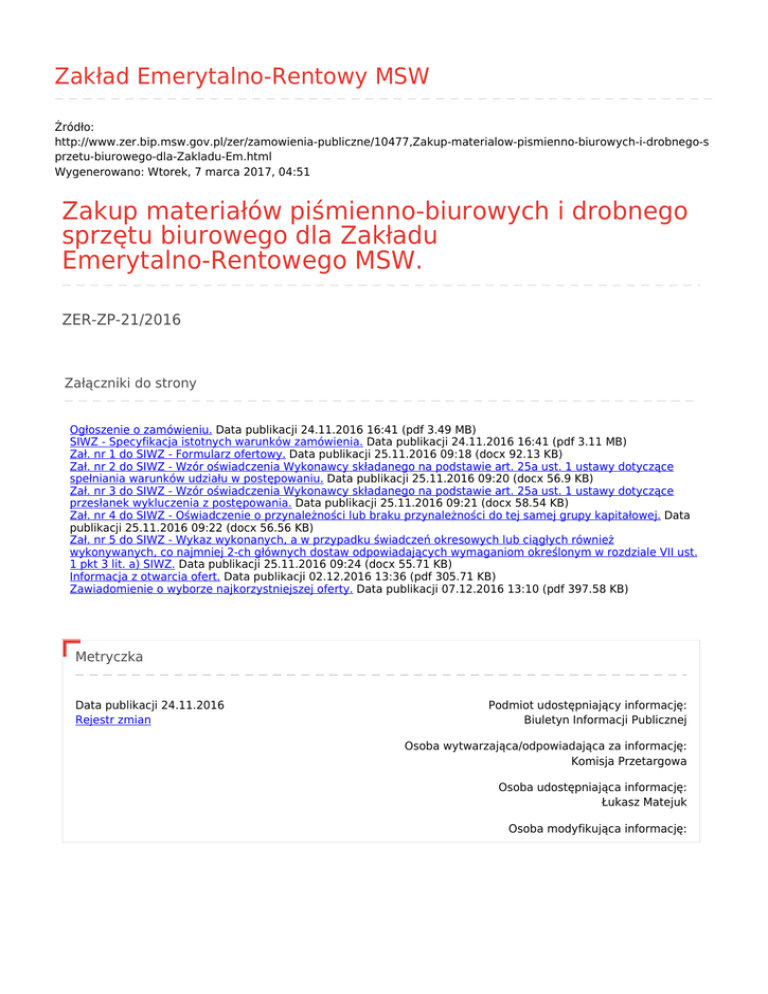 Zakład Emerytalno-Rentowy MSW

Źródło:
http://www.zer.bip.msw.gov.pl/zer/zamowienia-publiczne/10477,Zakup-materialow-pismienno-biurowych-i-drobnego-sprzetu-biurowego-dla-Zakladu-Em.html
Wygenerowano: Wtorek, 7 marca 2017, 04:51

Zakup materiałów piśmienno-biurowych i drobnego sprzętu biurowego dla Zakładu Emerytalno-Rentowego MSW.

ZER-ZP-21/2016

Załączniki do strony

Ogłoszenie o zamówieniu. Data publikacji 24.11.2016 16:41 (pdf 3.49 MB)
SIWZ - Specyfikacja istotnych warunków zamówienia. Data publikacji 24.11.2016 16:41 (pdf 3.11 MB)
Zał. nr 1 do SIWZ - Formularz ofertowy. Data publikacji 25.11.2016 09:18 (docx 92.13 KB)
Zał. nr 2 do SIWZ - Wzór oświadczenia Wykonawcy składanego na podstawie art. 25a ust. 1 ustawy dotyczące spełniania warunków udziału w postępowaniu. Data publikacji 25.11.2016 09:20 (docx 56.9 KB)
Zał. nr 3 do SIWZ - Wzór oświadczenia Wykonawcy składanego na podstawie art. 25a ust. 1 ustawy dotyczące przesłanek wykluczenia z postępowania. Data publikacji 25.11.2016 09:21 (docx 58.54 KB)
Zał. nr 4 do SIWZ - Oświadczenie o przynależności lub braku przynależności do tej samej grupy kapitałowej. Data publikacji 25.11.2016 09:22 (docx 56.56 KB)
Zał. nr 5 do SIWZ - Wykaz wykonanych, a w przypadku świadczeń okresowych lub ciągłych również wykonywanych, co najmniej 2-ch głównych dostaw odpowiadających wymaganiom określonym w rozdziale VII ust. 1 pkt 3 lit. a) SIWZ. Data publikacji 25.11.2016 09:24 (docx 55.71 KB)
Informacja z otwarcia ofert. Data publikacji 02.12.2016 13:36 (pdf 305.71 KB)
Zawiadomienie o wyborze najkorzystniejszej oferty. Data publikacji 07.12.2016 13:10 (pdf 397.58 KB)

Metryczka

Data publikacji 24.11.2016
Rejestr zmian

Podmiot udostępniający informację:
Biuletyn Informacji Publicznej

Osoba wytwarzająca/odpowiadająca za informację:
Komisja Przetargowa

Osoba udostępniająca informację:
Łukasz Matejuk

Osoba modyfikująca informację: